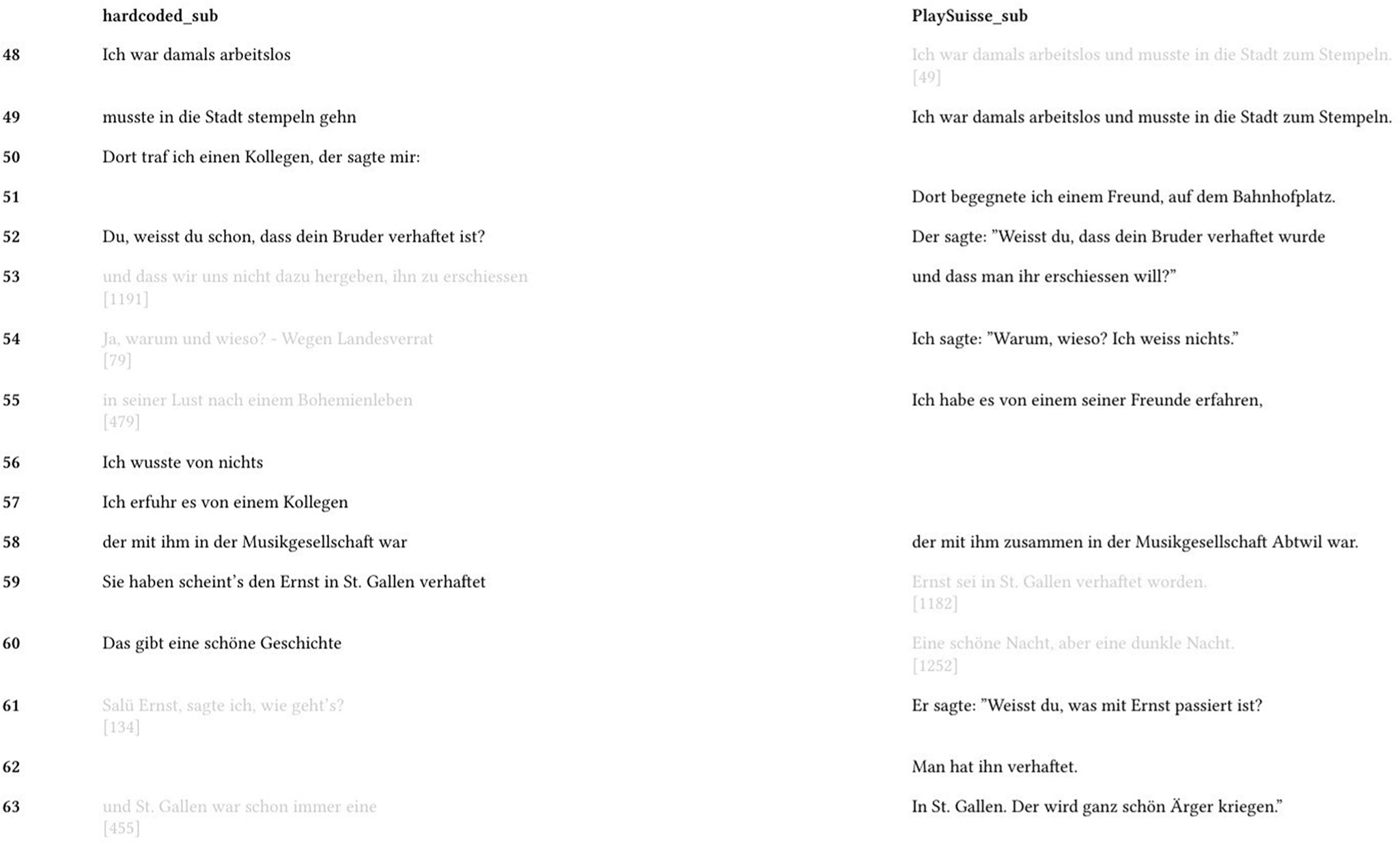 |  | hardcoded_sub | PlaySuisse_sub |
|---|---|---|
| 48 | Ich war damals arbeitslos | Ich war damals arbeitslos und musste in die Stadt zum Stempeln. [49] |
| 49 | musste in die Stadt stempeln gehn | Ich war damals arbeitslos und musste in die Stadt zum Stempeln. |
| 50 | Dort traf ich einen Kollegen, der sagte mir: | |
| 51 | | Dort begegnete ich einem Freund, auf dem Bahnhofplatz. |
| 52 | Du, weisst du schon, dass dein Bruder verhaftet ist? | Der sagte: "Weisst du, dass dein Bruder verhaftet wurde |
| 53 | und dass wir uns nicht dazu hergeben, ihn zu erschiessen [1191] | und dass man ihr erschiessen will?" |
| 54 | Ja, warum und wieso? - Wegen Landesverrat [79] | Ich sagte: "Warum, wieso? Ich weiss nichts." |
| 55 | in seiner Lust nach einem Bohemienleben [479] | Ich habe es von einem seiner Freunde erfahren, |
| 56 | Ich wusste von nichts | |
| 57 | Ich erfuhr es von einem Kollegen | |
| 58 | der mit ihm in der Musikgesellschaft war | der mit ihm zusammen in der Musikgesellschaft Abtwil war. |
| 59 | Sie haben scheint's den Ernst in St. Gallen verhaftet | Ernst sei in St. Gallen verhaftet worden. [1182] |
| 60 | Das gibt eine schöne Geschichte | Eine schöne Nacht, aber eine dunkle Nacht. [1252] |
| 61 | Salü Ernst, sagte ich, wie geht's? [134] | Er sagte: "Weisst du, was mit Ernst passiert ist? |
| 62 | | Man hat ihn verhaftet. |
| 63 | und St. Gallen war schon immer eine [455] | In St. Gallen. Der wird ganz schön Ärger kriegen." |